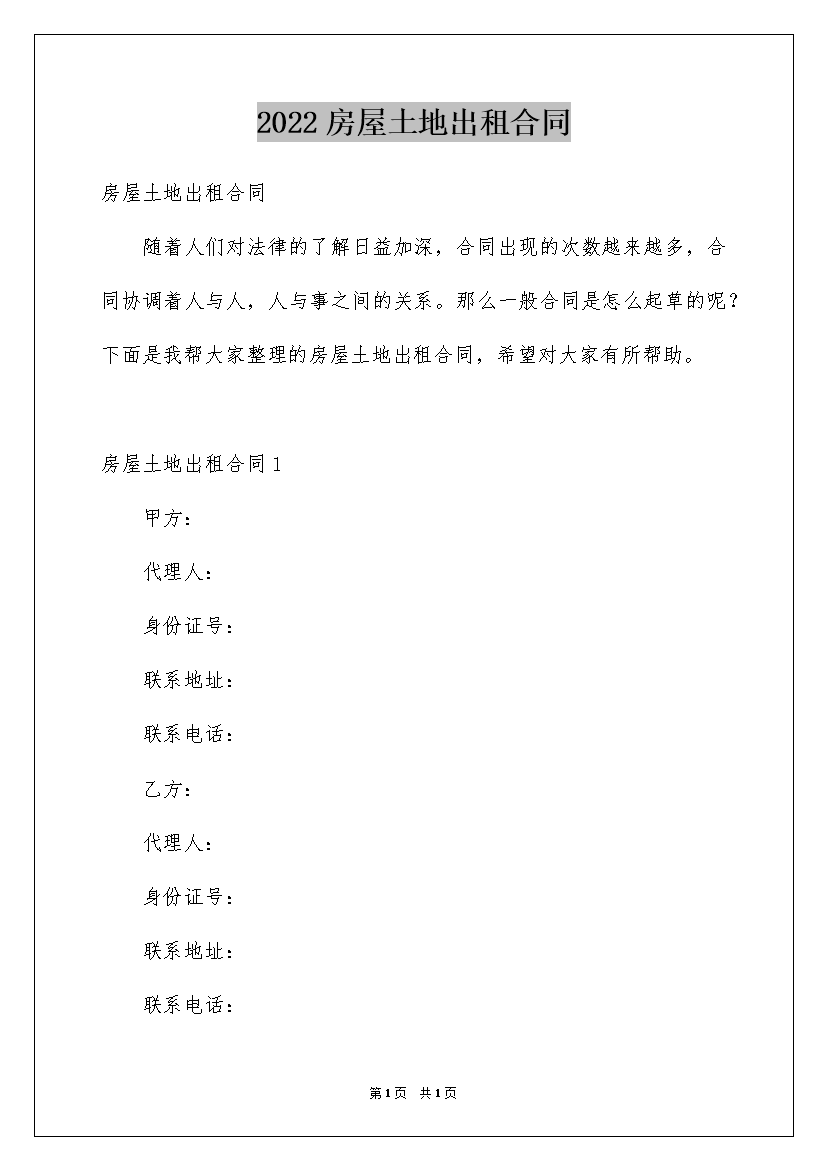 2022房屋土地出租合同

房屋土地出租合同

随着人们对法律的了解日益加深，合同出现的次数越来越多，合同协调着人与人，人与事之间的关系。那么一般合同是怎么起草的呢？下面是我帮大家整理的房屋土地出租合同，希望对大家有所帮助。

房屋土地出租合同1

甲方：

代理人：

身份证号：

联系地址：

联系电话：

乙方：

代理人：

身份证号：

联系地址：

联系电话：

第1页 共1页